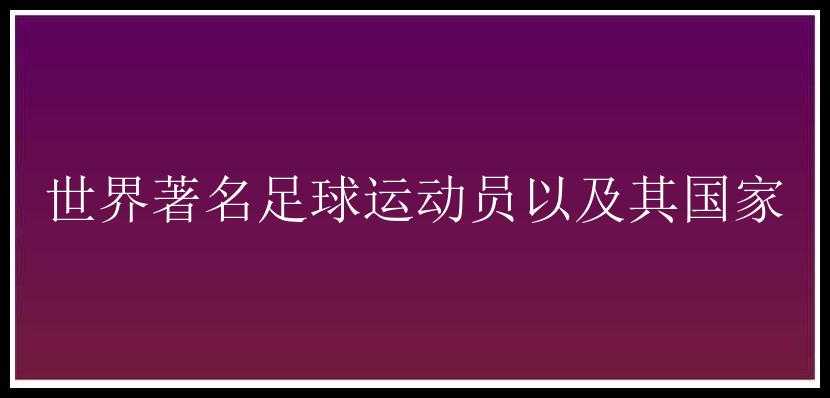 世界著名足球运动员以及其国家